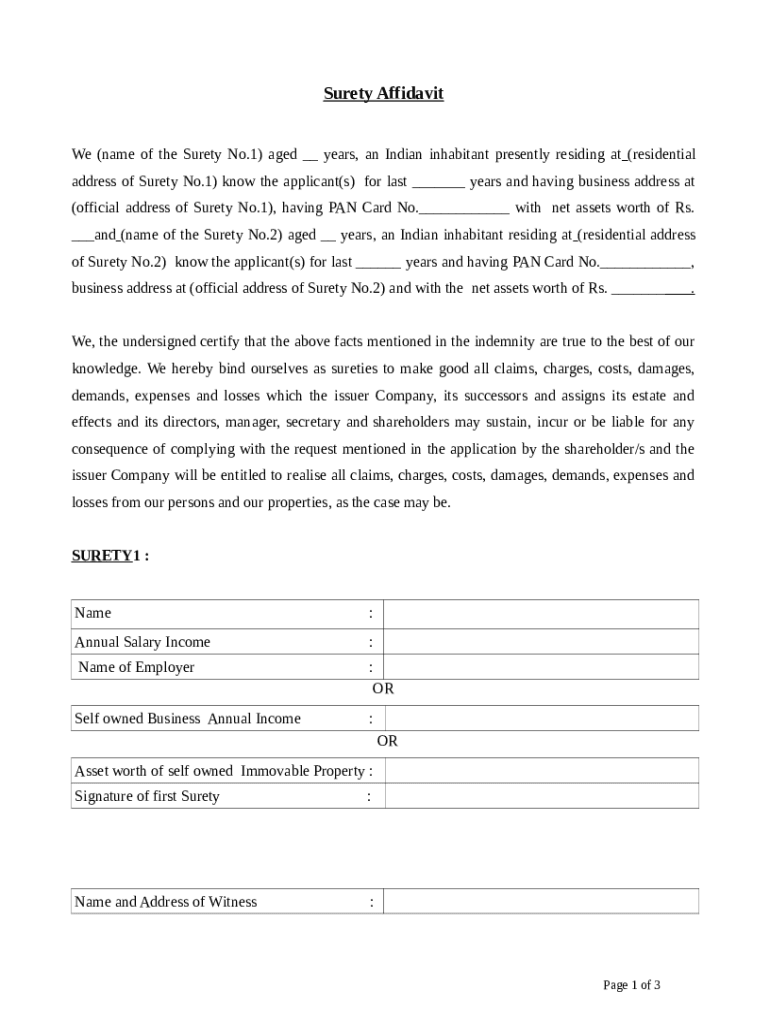 Surety Affidavit

We (name of the Surety No.1) aged __ years, an Indian inhabitant presently residing at (residential address of Surety No.1) know the applicant(s) for last _______ years and having business address at (official address of Surety No.1), having PAN Card No.____________ with net assets worth of Rs. ___and (name of the Surety No.2) aged __ years, an Indian inhabitant residing at (residential address of Surety No.2) know the applicant(s) for last ______ years and having PAN Card No.____________, business address at (official address of Surety No.2) and with the net assets worth of Rs. ___________.

We, the undersigned certify that the above facts mentioned in the indemnity are true to the best of our knowledge. We hereby bind ourselves as sureties to make good all claims, charges, costs, damages, demands, expenses and losses which the issuer Company, its successors and assigns its estate and effects and its directors, manager, secretary and shareholders may sustain, incur or be liable for any consequence of complying with the request mentioned in the application by the shareholder/s and the issuer Company will be entitled to realise all claims, charges, costs, damages, demands, expenses and losses from our persons and our properties, as the case may be.

SURETY1 :

| Name : | |
|---|---|
| Annual Salary Income : | |
| Name of Employer : | |

OR

| Self owned Business Annual Income : | |
|---|---|

OR

| Asset worth of self owned Immovable Property : | |
|---|---|
| Signature of first Surety : | |

| Name and Address of Witness : | |
|---|---|

Page 1 of 3